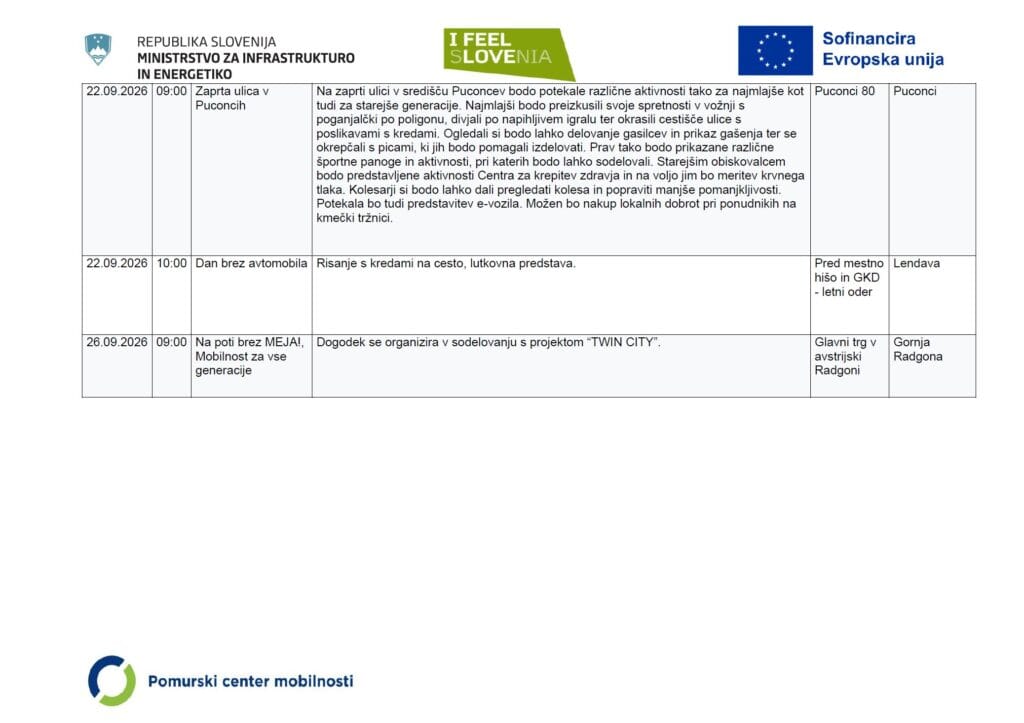 REPUBLIKA SLOVENIJA
MINISTRSTVO ZA INFRASTRUKTURO
IN ENERGETIKO

I FEEL SLOVENIA

Sofinancira
Evropska unija

| 22.09.2026 | 09:00 | Zaprta ulica v Puconcih | Na zaprti ulici v središču Puconcev bodo potekale različne aktivnosti tako za najmlajše kot tudi za starejše generacije. Najmlajši bodo preizkusili svoje spretnosti v vožnji s poganjalčki po poligonu, divjali po napihljivem igralu ter okrasili cestišče ulice s poslikavami s kredami. Ogledali si bodo lahko delovanje gasilcev in prikaz gašenja ter se okrepčali s picami, ki jih bodo pomagali izdelovati. Prav tako bodo prikazane različne športne panoge in aktivnosti, pri katerih bodo lahko sodelovali. Starejšim obiskovalcem bodo predstavljene aktivnosti Centra za krepitev zdravja in na voljo jim bo meritev krvnega tlaka. Kolesarji si bodo lahko dali pregledati kolesa in popraviti manjše pomanjkljivosti. Potekala bo tudi predstavitev e-vozila. Možen bo nakup lokalnih dobrot pri ponudnikih na kmečki tržnici. | Puconci 80 | Puconci |
|---|---|---|---|---|---|
| 22.09.2026 | 10:00 | Dan brez avtomobila | Risanje s kredami na cesto, lutkovna predstava. | Pred mestno hišo in GKD - letni oder | Lendava |
| 26.09.2026 | 09:00 | Na poti brez MEJA!, Mobilnost za vse generacije | Dogodek se organizira v sodelovanju s projektom "TWIN CITY". | Glavni trg v avstrijski Radgoni | Gornja Radgona |

Pomurski center mobilnosti